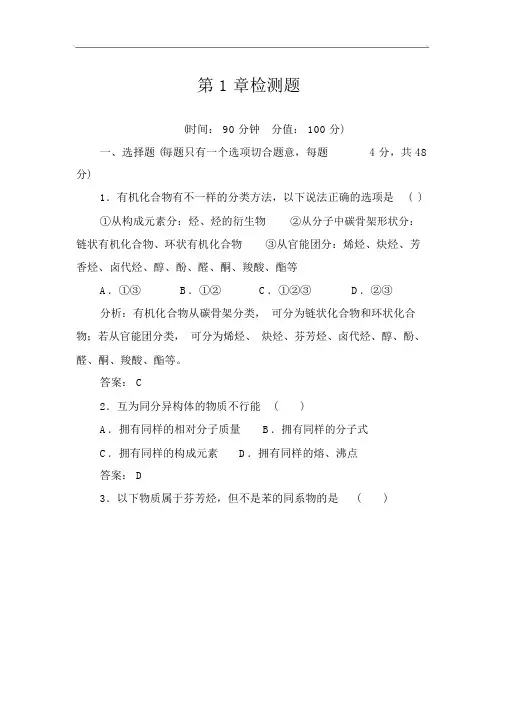 第 1 章检测题

时间：90 分钟　分值：100 分)

一、选择题 (每题只有一个选项切合题意，每题　　4 分，共 48 分)

1．有机化合物有不一样的分类方法，以下说法正确的选项是　( )

①从构成元素分：烃、烃的衍生物　②从分子中碳骨架形状分：链状有机化合物、环状有机化合物　③从官能团分：烯烃、炔烃、芳香烃、卤代烃、醇、酚、醛、酮、羧酸、酯等

A．①③　B．①②　C．①②③　D．②③

分析：有机化合物从碳骨架分类，　可分为链状化合物和环状化合物；若从官能团分类，　可分为烯烃、　炔烃、芬芳烃、卤代烃、醇、酚、醛、酮、羧酸、酯等。

答案：C

2．互为同分异构体的物质不行能　(　　)

A．拥有同样的相对分子质量　　B．拥有同样的分子式

C．拥有同样的构成元素　　D．拥有同样的熔、沸点

答案：D

3．以下物质属于芬芳烃，但不是苯的同系物的是　(　　)